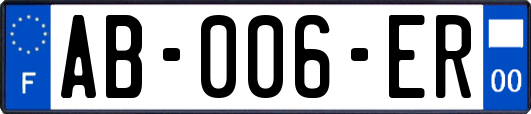 F

AB-006-ER

00